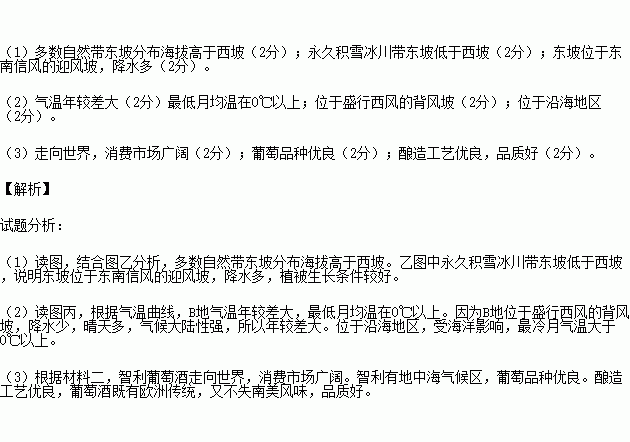 （1）多数自然带东坡分布海拔高于西坡（2分）；永久积雪冰川带东坡低于西坡（2分）；东坡位于东南信风的迎风坡，降水多（2分）。

（2）气温年较差大（2分）最低月均温在0℃以上；位于盛行西风的背风坡（2分）；位于沿海地区（2分）。

（3）走向世界，消费市场广阔（2分）；葡萄品种优良（2分）；酿造工艺优良，品质好（2分）。

【解析】

试题分析：

（1）读图，结合图乙分析，多数自然带东坡分布海拔高于西坡。乙图中永久积雪冰川带东坡低于西坡，说明东坡位于东南信风的迎风坡，降水多，植被生长条件较好。

（2）读图丙，根据气温曲线，B地气温年较差大，最低月均温在0℃以上。因为B地位于盛行西风的背风坡，降水少，晴天多，气候大陆性强，所以年较差大。位于沿海地区，受海洋影响，最冷月气温大于0℃以上。

（3）根据材料二，智利葡萄酒走向世界，消费市场广阔。智利有地中海气候区，葡萄品种优良。酿造工艺优良，葡萄酒既有欧洲传统，又不失南美风味，品质好。